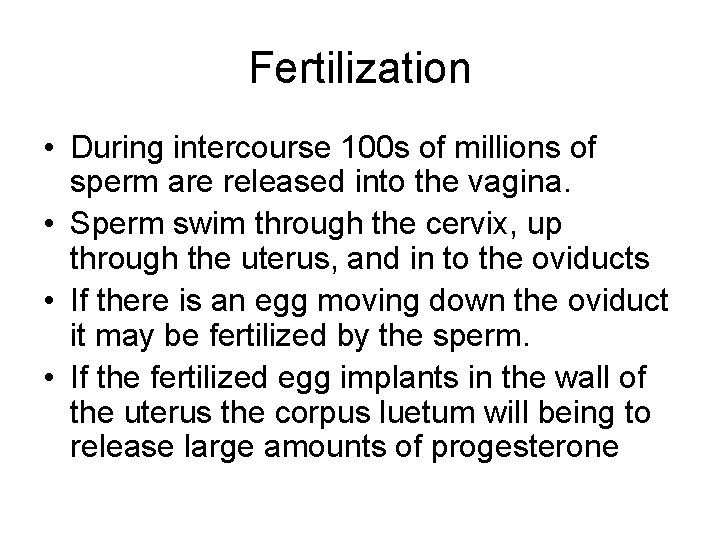 Fertilization

• During intercourse 100s of millions of sperm are released into the vagina.
• Sperm swim through the cervix, up through the uterus, and in to the oviducts
• If there is an egg moving down the oviduct it may be fertilized by the sperm.
• If the fertilized egg implants in the wall of the uterus the corpus luetum will being to release large amounts of progesterone